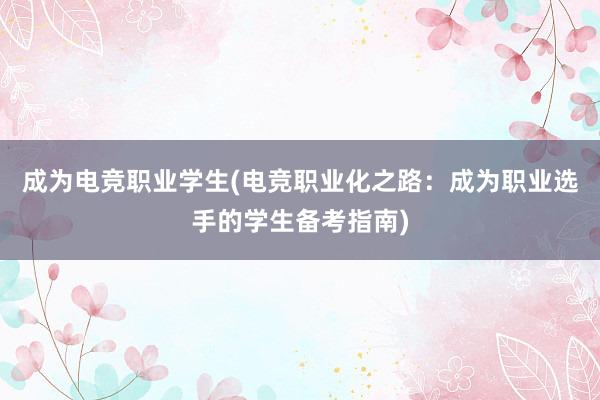 成为电竞职业学生(电竞职业化之路：成为职业选手的学生备考指南)